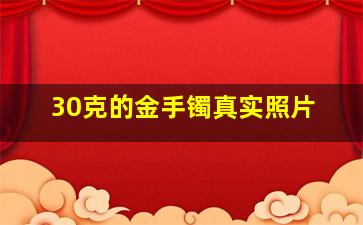 30克的金手镯真实照片